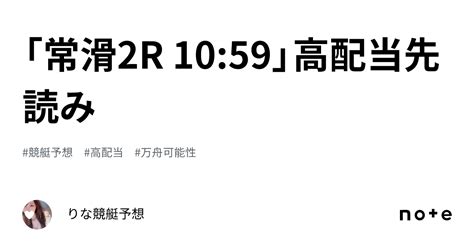 「常滑2R 10:59」高配当先読み

#競艇予想 #高配当 #万舟可能性

りな競艇予想

note